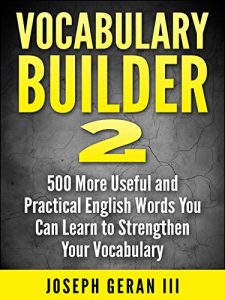 VOCABULARY BUILDER

2

500 More Useful and Practical English Words You Can Learn to Strengthen Your Vocabulary

JOSEPH GERAN III